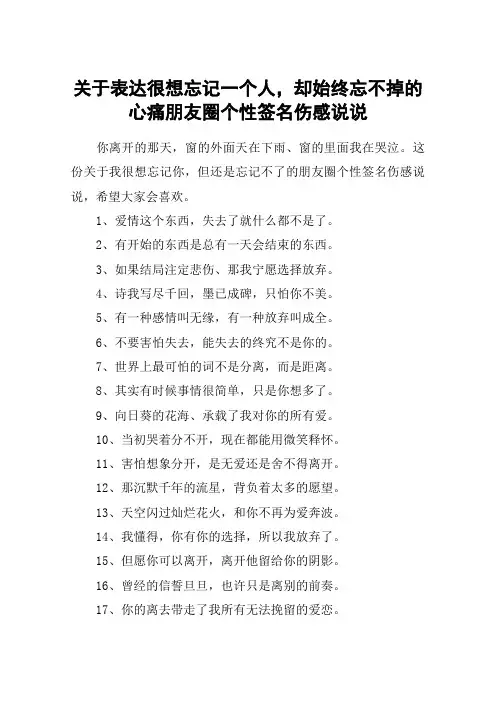 关于表达很想忘记一个人，却始终忘不掉的心痛朋友圈个性签名伤感说说

你离开的那天，窗的外面天在下雨、窗的里面我在哭泣。这份关于我很想忘记你，但还是忘记不了的朋友圈个性签名伤感说说，希望大家会喜欢。

1、爱情这个东西，失去了就什么都不是了。

2、有开始的东西是总有一天会结束的东西。

3、如果结局注定悲伤、那我宁愿选择放弃。

4、诗我写尽千回，墨已成碑，只怕你不美。

5、有一种感情叫无缘，有一种放弃叫成全。

6、不要害怕失去，能失去的终究不是你的。

7、世界上最可怕的词不是分离，而是距离。

8、其实有时候事情很简单，只是你想多了。

9、向日葵的花海、承载了我对你的所有爱。

10、当初哭着分不开，现在都能用微笑释怀。

11、害怕想象分开，是无爱还是舍不得离开。

12、那沉默千年的流星，背负着太多的愿望。

13、天空闪过灿烂花火，和你不再为爱奔波。

14、我懂得，你有你的选择，所以我放弃了。

15、但愿你可以离开，离开他留给你的阴影。

16、曾经的信誓旦旦，也许只是离别的前奏。

17、你的离去带走了我所有无法挽留的爱恋。